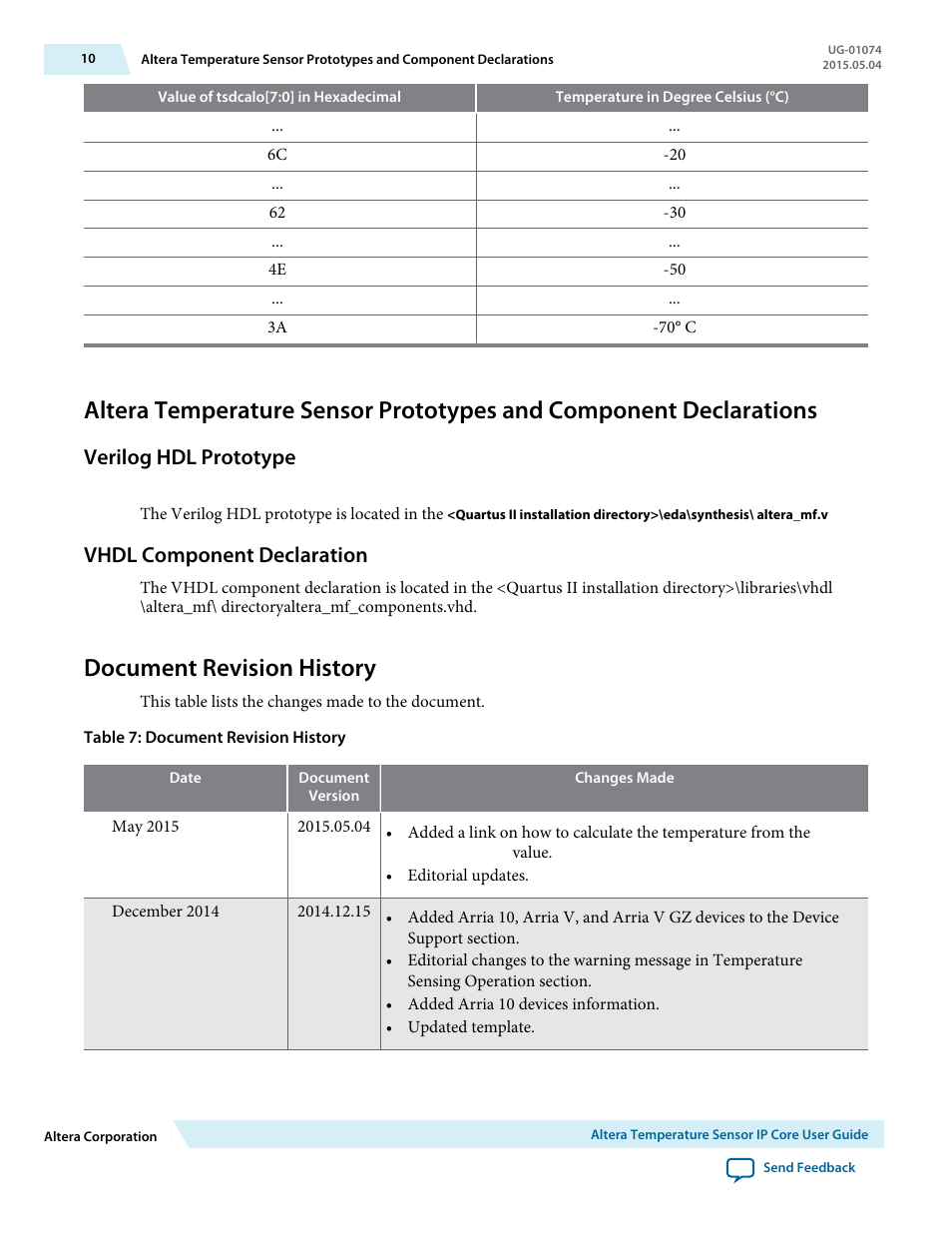 10 Altera Temperature Sensor Prototypes and Component Declarations UG-01074 2015.05.04

| Value of tsdcalo[7:0] in Hexadecimal | Temperature in Degree Celsius (°C) |
|---|---|
| ... | ... |
| 6C | -20 |
| ... | ... |
| 62 | -30 |
| ... | ... |
| 4E | -50 |
| ... | ... |
| 3A | -70° C |

Altera Temperature Sensor Prototypes and Component Declarations

Verilog HDL Prototype

The Verilog HDL prototype is located in the <Quartus II installation directory>\eda\synthesis\ altera_mf.v

VHDL Component Declaration

The VHDL component declaration is located in the <Quartus II installation directory>\libraries\vhdl \altera_mf\ directoryaltera_mf_components.vhd.

Document Revision History

This table lists the changes made to the document.

Table 7: Document Revision History

| Date | Document Version | Changes Made |
|---|---|---|
| May 2015 | 2015.05.04 | • Added a link on how to calculate the temperature from the value. • Editorial updates. |
| December 2014 | 2014.12.15 | • Added Arria 10, Arria V, and Arria V GZ devices to the Device Support section. • Editorial changes to the warning message in Temperature Sensing Operation section. • Added Arria 10 devices information. • Updated template. |

Altera Corporation Altera Temperature Sensor IP Core User Guide

Send Feedback